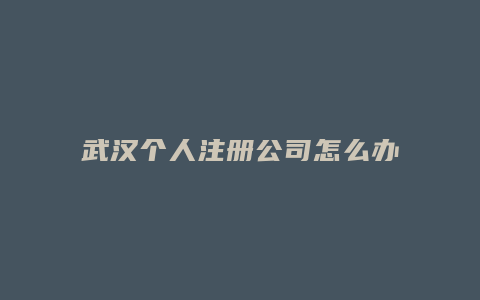 武汉个人注册公司怎么办